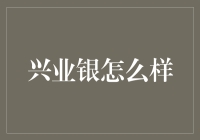 兴业银怎么样